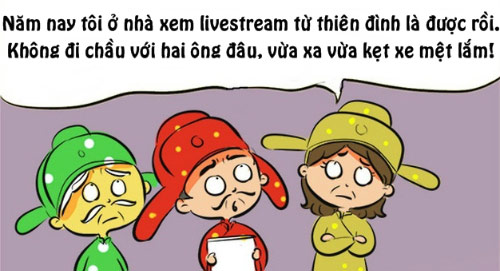 Năm nay tôi ở nhà xem livestream từ thiên đình là được rồi. Không đi chầu với hai ông đâu, vừa xa vừa kẹt xe mệt lắm!